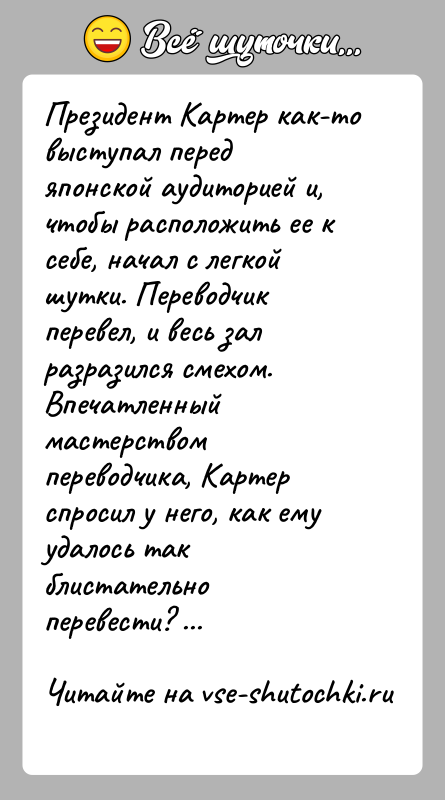 Всё шуточки...

Президент Картер как-то выступал перед японской аудиторией и, чтобы расположить ее к себе, начал с легкой шутки. Переводчик перевел, и весь зал разразился смехом. Впечатленный мастерством переводчика, Картер спросил у него, как ему удалось так блистательно перевести? ...

Читайте на vse-shutochki.ru